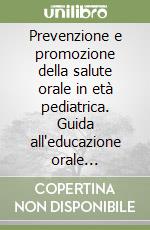 unilibro

Prevenzione e promozione della salute orale in età pediatrica. Guida all'educazione orale...

COPERTINA NON DISPONIBILE